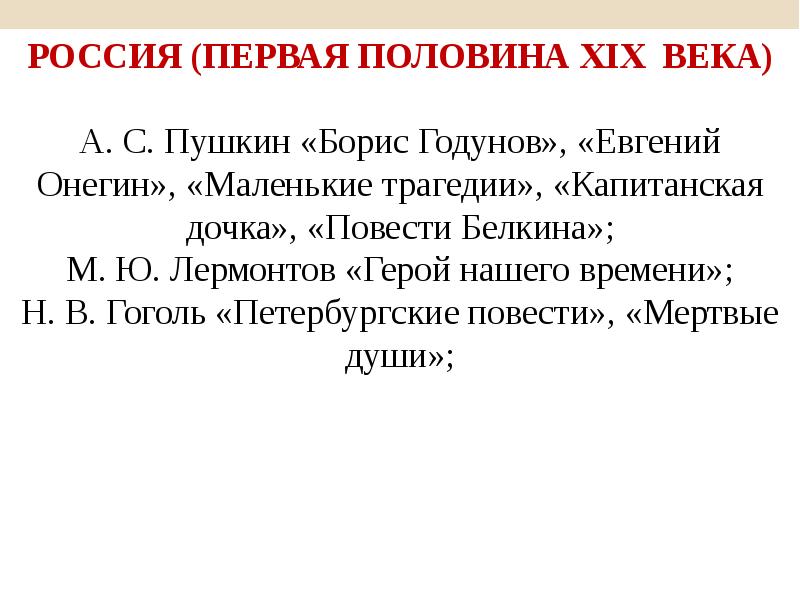 РОССИЯ (ПЕРВАЯ ПОЛОВИНА XIX ВЕКА)

А. С. Пушкин «Борис Годунов», «Евгений Онегин», «Маленькие трагедии», «Капитанская дочка», «Повести Белкина»;
М. Ю. Лермонтов «Герой нашего времени»;
Н. В. Гоголь «Петербургские повести», «Мертвые души»;